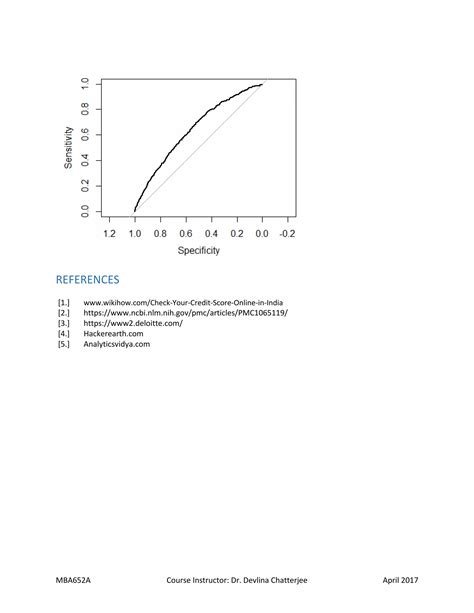 1.0
0.8
0.6
0.4
0.2
0.0
Sensitivity

1.2 1.0 0.8 0.6 0.4 0.2 0.0 -0.2
Specificity

REFERENCES

[1.] www.wikihow.com/Check-Your-Credit-Score-Online-in-India
[2.] https://www.ncbi.nlm.nih.gov/pmc/articles/PMC1065119/
[3.] https://www2.deloitte.com/
[4.] Hackerearth.com
[5.] Analyticsvidya.com

MBA652A Course Instructor: Dr. Devlina Chatterjee April 2017